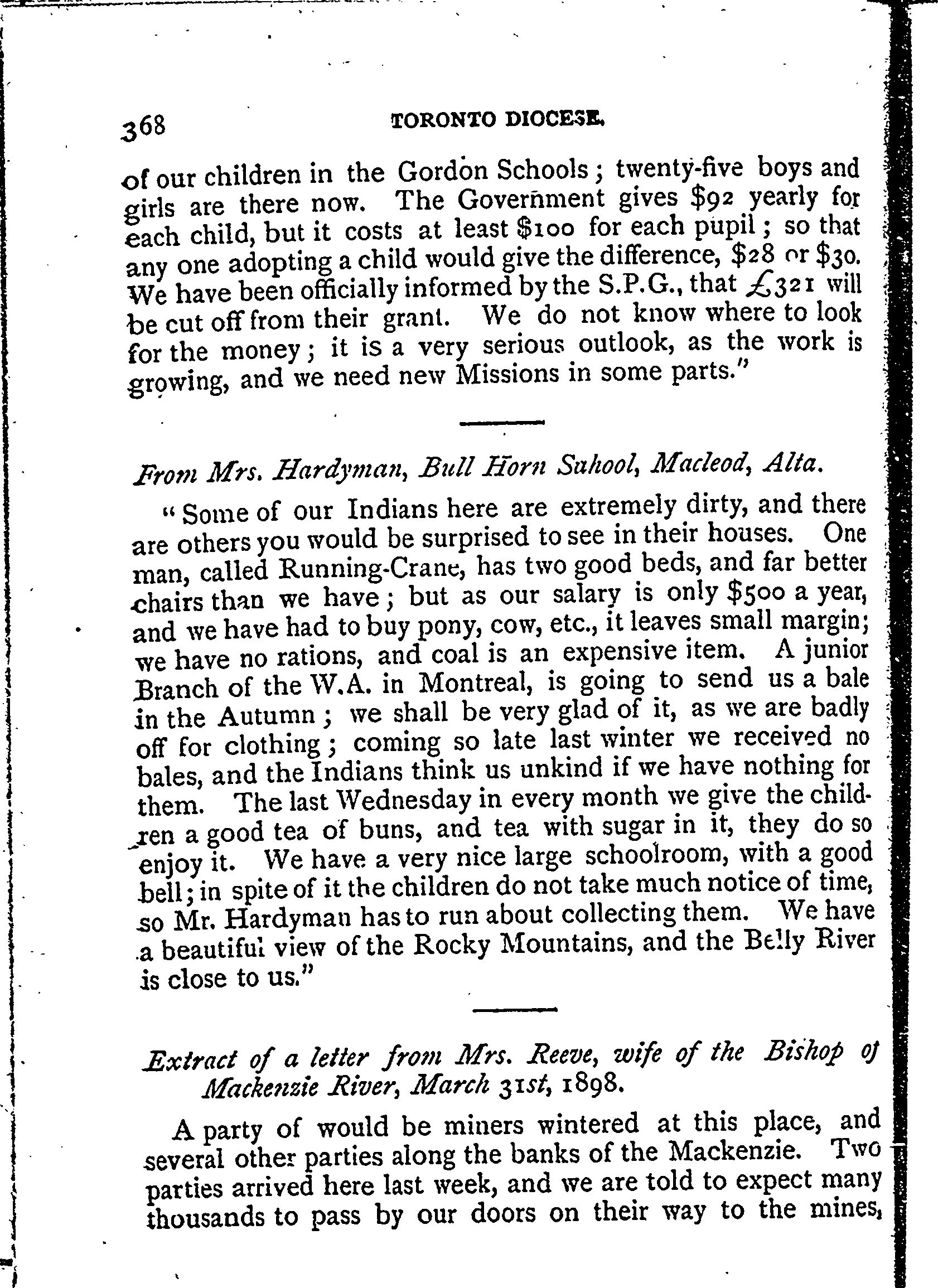 368 TORONTO DIOCESE.

of our children in the Gordon Schools; twenty-five boys and girls are there now. The Government gives \$92 yearly for each child, but it costs at least \$100 for each pupil; so that any one adopting a child would give the difference, \$28 or \$30. We have been officially informed by the S.P.G., that £321 will be cut off from their grant. We do not know where to look for the money; it is a very serious outlook, as the work is growing, and we need new Missions in some parts."

From Mrs. Hardyman, Bull Horn Sahool, Macleod, Alta.

"Some of our Indians here are extremely dirty, and there are others you would be surprised to see in their houses. One man, called Running-Crane, has two good beds, and far better chairs than we have; but as our salary is only \$500 a year, and we have had to buy pony, cow, etc., it leaves small margin; we have no rations, and coal is an expensive item. A junior Branch of the W.A. in Montreal, is going to send us a bale in the Autumn; we shall be very glad of it, as we are badly off for clothing; coming so late last winter we received no bales, and the Indians think us unkind if we have nothing for them. The last Wednesday in every month we give the children a good tea of buns, and tea with sugar in it, they do so enjoy it. We have a very nice large schoolroom, with a good bell; in spite of it the children do not take much notice of time, so Mr. Hardyman has to run about collecting them. We have a beautiful view of the Rocky Mountains, and the Belly River is close to us."

Extract of a letter from Mrs. Reeve, wife of the Bishop of Mackenzie River, March 31st, 1898.

A party of would be miners wintered at this place, and several other parties along the banks of the Mackenzie. Two parties arrived here last week, and we are told to expect many thousands to pass by our doors on their way to the mines,